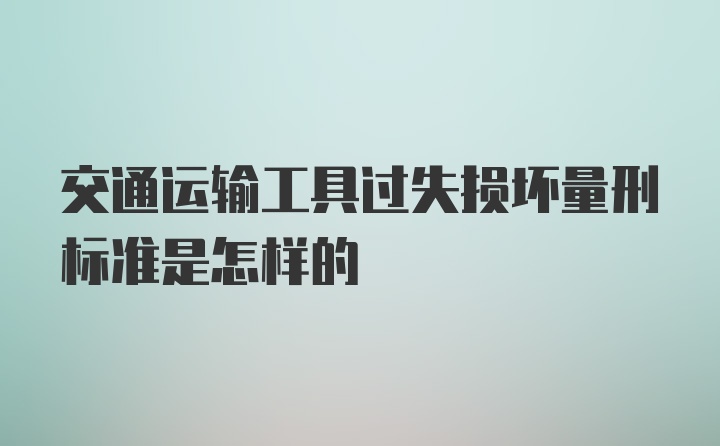 交通运输工具过失损坏量刑标准是怎样的